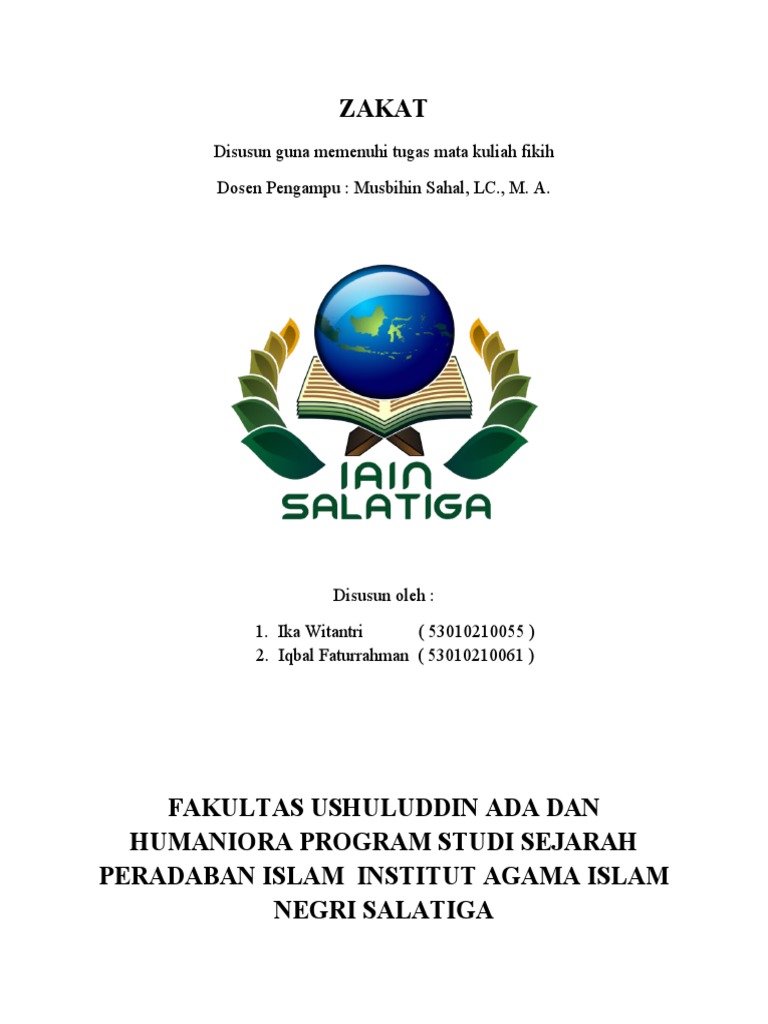 ZAKAT

Disusun guna memenuhi tugas mata kuliah fikih

Dosen Pengampu : Musbihin Sahal, LC., M. A.

IAIN SALATIGA

Disusun oleh :

1. Ika Witantri ( 53010210055 )
2. Iqbal Faturrahman ( 53010210061 )

FAKULTAS USHULUDDIN ADA DAN HUMANIORA PROGRAM STUDI SEJARAH PERADABAN ISLAM INSTITUT AGAMA ISLAM NEGRI SALATIGA